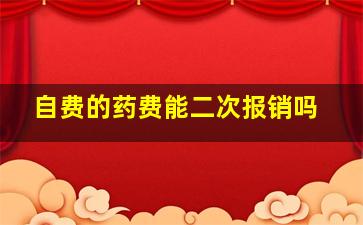 自费的药费能二次报销吗